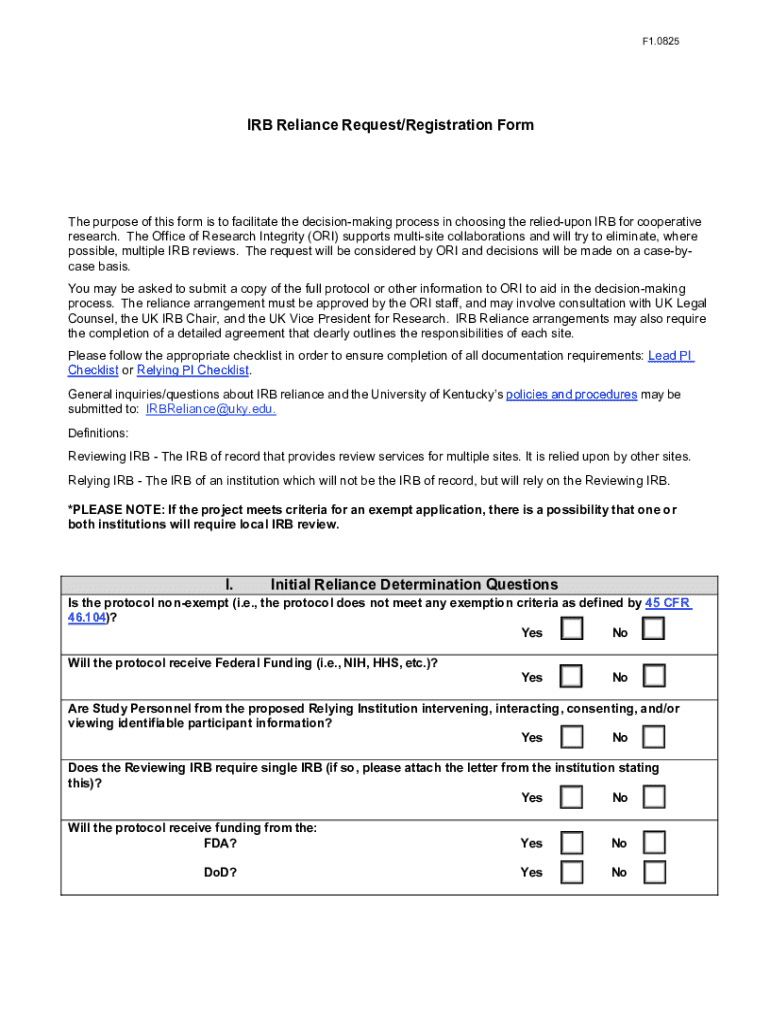 F1.0825

IRB Reliance Request/Registration Form

The purpose of this form is to facilitate the decision-making process in choosing the relied-upon IRB for cooperative research. The Office of Research Integrity (ORI) supports multi-site collaborations and will try to eliminate, where possible, multiple IRB reviews. The request will be considered by ORI and decisions will be made on a case-by-case basis.

You may be asked to submit a copy of the full protocol or other information to ORI to aid in the decision-making process. The reliance arrangement must be approved by the ORI staff, and may involve consultation with UK Legal Counsel, the UK IRB Chair, and the UK Vice President for Research. IRB Reliance arrangements may also require the completion of a detailed agreement that clearly outlines the responsibilities of each site.

Please follow the appropriate checklist in order to ensure completion of all documentation requirements: Lead PI Checklist or Relying PI Checklist.

General inquiries/questions about IRB reliance and the University of Kentucky's policies and procedures may be submitted to: IRBReliance@uky.edu.

Definitions:

Reviewing IRB - The IRB of record that provides review services for multiple sites. It is relied upon by other sites.

Relying IRB - The IRB of an institution which will not be the IRB of record, but will rely on the Reviewing IRB.

*PLEASE NOTE: If the project meets criteria for an exempt application, there is a possibility that one or both institutions will require local IRB review.

I. Initial Reliance Determination Questions

Is the protocol non-exempt (i.e., the protocol does not meet any exemption criteria as defined by 45 CFR 46.104)?
Yes No

Will the protocol receive Federal Funding (i.e., NIH, HHS, etc.)?
Yes No

Are Study Personnel from the proposed Relying Institution intervening, interacting, consenting, and/or viewing identifiable participant information?
Yes No

Does the Reviewing IRB require single IRB (if so, please attach the letter from the institution stating this)?
Yes No

Will the protocol receive funding from the:
FDA? Yes No
DoD? Yes No